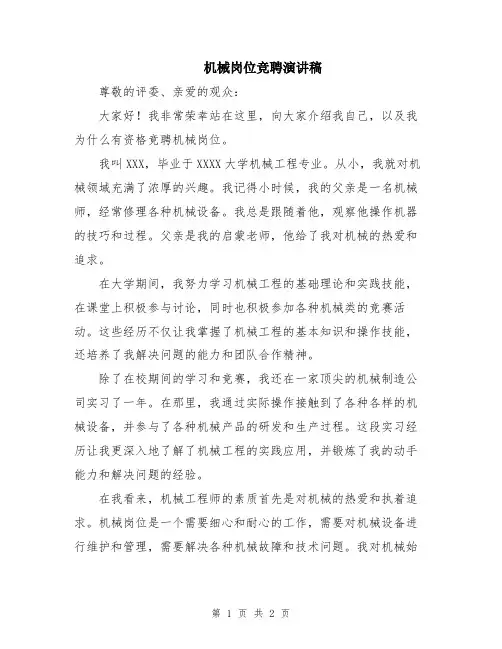 机械岗位竞聘演讲稿

尊敬的评委、亲爱的观众：

大家好！我非常荣幸站在这里，向大家介绍我自己，以及我为什么有资格竞聘机械岗位。

我叫XXX，毕业于XXXX大学机械工程专业。从小，我就对机械领域充满了浓厚的兴趣。我记得小时候，我的父亲是一名机械师，经常修理各种机械设备。我总是跟随着他，观察他操作机器的技巧和过程。父亲是我的启蒙老师，他给了我对机械的热爱和追求。

在大学期间，我努力学习机械工程的基础理论和实践技能，在课堂上积极参与讨论，同时也积极参加各种机械类的竞赛活动。这些经历不仅让我掌握了机械工程的基本知识和操作技能，还培养了我解决问题的能力和团队合作精神。

除了在校期间的学习和竞赛，我还在一家顶尖的机械制造公司实习了一年。在那里，我通过实际操作接触到了各种各样的机械设备，并参与了各种机械产品的研发和生产过程。这段实习经历让我更深入地了解了机械工程的实践应用，并锻炼了我的动手能力和解决问题的经验。

在我看来，机械工程师的素质首先是对机械的热爱和执着追求。机械岗位是一个需要细心和耐心的工作，需要对机械设备进行维护和管理，需要解决各种机械故障和技术问题。我对机械始

第 1 页 共 2 页